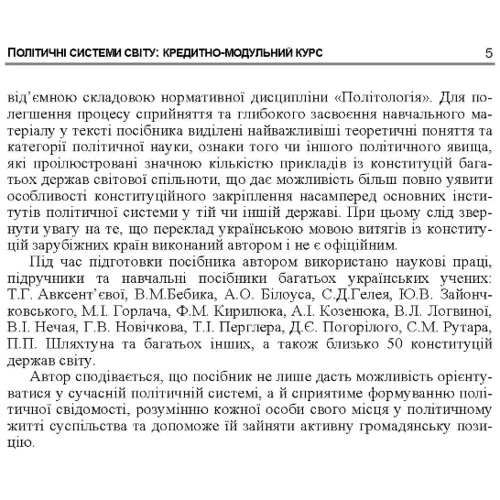 ПОЛІТИЧНІ СИСТЕМИ СВІТУ: КРЕДИТНО-МОДУЛЬНИЙ КУРС 5

від'ємною складовою нормативної дисципліни «Політологія». Для полегшення процесу сприйняття та глибокого засвоєння навчального матеріалу у тексті посібника виділені найважливіші теоретичні поняття та категорії політичної науки, ознаки того чи іншого політичного явища, які проілюстровані значною кількістю прикладів із конституцій багатьох держав світової спільноти, що дає можливість більш повно уявити особливості конституційного закріплення насамперед основних інститутів політичної системи у тій чи іншій державі. При цьому слід звернути увагу на те, що переклад українською мовою витягів із конституцій зарубіжних країн виконаний автором і не є офіційним.

Під час підготовки посібника автором використано наукові праці, підручники та навчальні посібники багатьох українських учених: Т.Г. Авксент'євої, В.М.Бебика, А.О. Білоуса, С.Д.Гелея, Ю.В. Зайончковського, М.І. Горлача, Ф.М. Кирилюка, А.І. Козенюка, В.Л. Логвиної, В.І. Нечая, Г.В. Новічкова, Т.І. Перглера, Д.Є. Погорілого, С.М. Рутара, П.П. Шляхтуна та багатьох інших, а також близько 50 конституцій держав світу.

Автор сподівається, що посібник не лише дасть можливість орієнтуватися у сучасній політичній системі, а й сприятиме формуванню політичної свідомості, розумінню кожної особи свого місця у політичному житті суспільства та допоможе їй зайняти активну громадянську позицію.